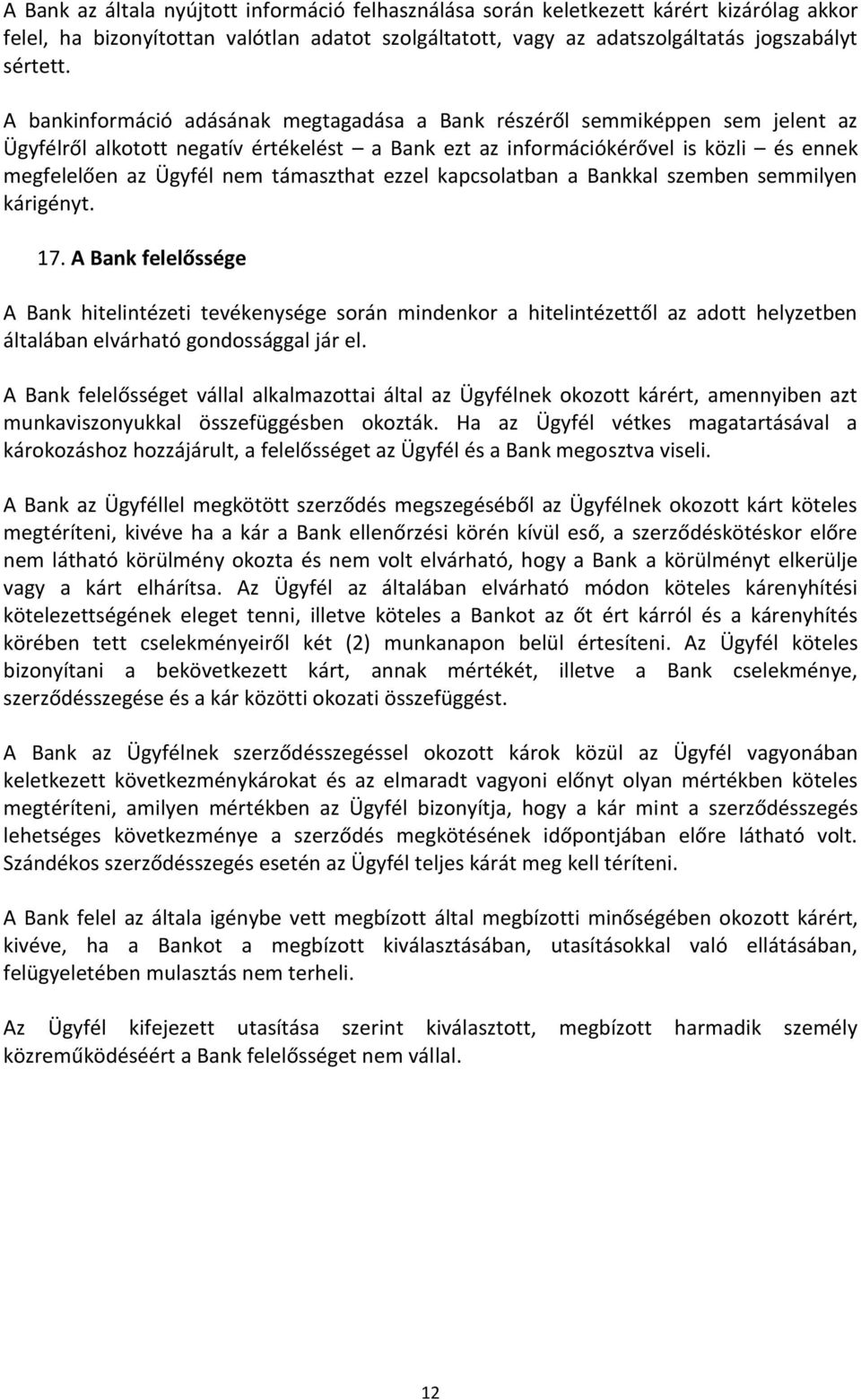 A Bank az általa nyújtott információ felhasználása során keletkezett kárért kizárólag akkor felel, ha bizonyítottan valótlan adatot szolgáltatott, vagy az adatszolgáltatás jogszabályt sértett.

A bankinformáció adásának megtagadása a Bank részéről semmiképpen sem jelent az Ügyfélről alkotott negatív értékelést – a Bank ezt az információkérővel is közli – és ennek megfelelően az Ügyfél nem támaszthat ezzel kapcsolatban a Bankkal szemben semmilyen kárigényt.

17. A Bank felelőssége

A Bank hitelintézeti tevékenysége során mindenkor a hitelintézettől az adott helyzetben általában elvárható gondossággal jár el.

A Bank felelősséget vállal alkalmazottai által az Ügyfélnek okozott kárért, amennyiben azt munkaviszonyukkal összefüggésben okozták. Ha az Ügyfél vétkes magatartásával a károkozáshoz hozzájárult, a felelősséget az Ügyfél és a Bank megosztva viseli.

A Bank az Ügyféllel megkötött szerződés megszegéséből az Ügyfélnek okozott kárt köteles megtéríteni, kivéve ha a kár a Bank ellenőrzési körén kívül eső, a szerződéskötéskor előre nem látható körülmény okozta és nem volt elvárható, hogy a Bank a körülményt elkerülje vagy a kárt elhárítsa. Az Ügyfél az általában elvárható módon köteles kárenyhítési kötelezettségének eleget tenni, illetve köteles a Bankot az őt ért kárról és a kárenyhítés körében tett cselekményeiről két (2) munkanapon belül értesíteni. Az Ügyfél köteles bizonyítani a bekövetkezett kárt, annak mértékét, illetve a Bank cselekménye, szerződésszegése és a kár közötti okozati összefüggést.

A Bank az Ügyfélnek szerződésszegéssel okozott károk közül az Ügyfél vagyonában keletkezett következménykárokat és az elmaradt vagyoni előnyt olyan mértékben köteles megtéríteni, amilyen mértékben az Ügyfél bizonyítja, hogy a kár mint a szerződésszegés lehetséges következménye a szerződés megkötésének időpontjában előre látható volt. Szándékos szerződésszegés esetén az Ügyfél teljes kárát meg kell téríteni.

A Bank felel az általa igénybe vett megbízott által megbízotti minőségében okozott kárért, kivéve, ha a Bankot a megbízott kiválasztásában, utasításokkal való ellátásában, felügyeletében mulasztás nem terheli.

Az Ügyfél kifejezett utasítása szerint kiválasztott, megbízott harmadik személy közreműködéséért a Bank felelősséget nem vállal.

12